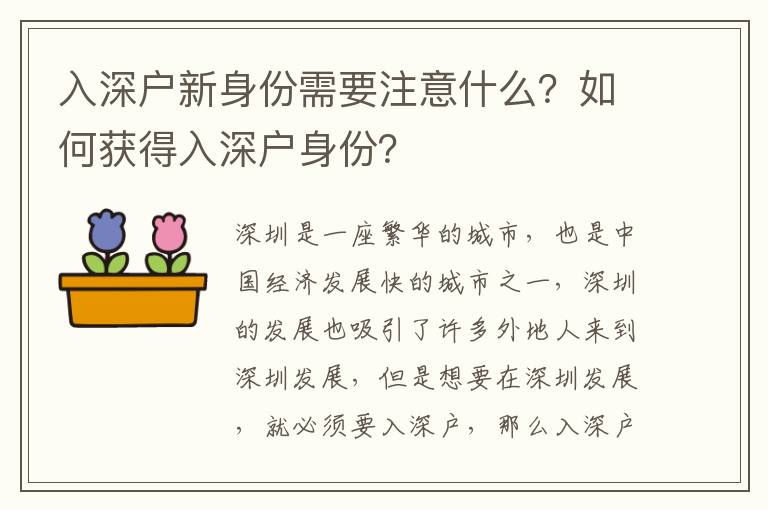 入深户新身份需要注意什么？如何获得入深户身份?

深圳是一座繁华的城市，也是中国经济发展快的城市之一，深圳的发展也吸引了许多外地人来到深圳发展，但是想要在深圳发展，就必须要入深户，那么入深户